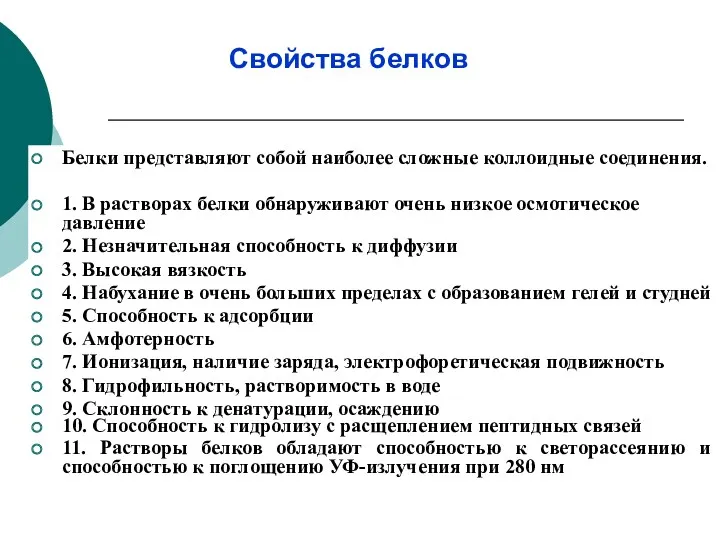 Свойства белков

Белки представляют собой наиболее сложные коллоидные соединения.

1. В растворах белки обнаруживают очень низкое осмотическое давление
2. Незначительная способность к диффузии
3. Высокая вязкость
4. Набухание в очень больших пределах с образованием гелей и студней
5. Способность к адсорбции
6. Амфотерность
7. Ионизация, наличие заряда, электрофоретическая подвижность
8. Гидрофильность, растворимость в воде
9. Склонность к денатурации, осаждению
10. Способность к гидролизу с расщеплением пептидных связей
11. Растворы белков обладают способностью к светорассеянию и способностью к поглощению УФ-излучения при 280 нм